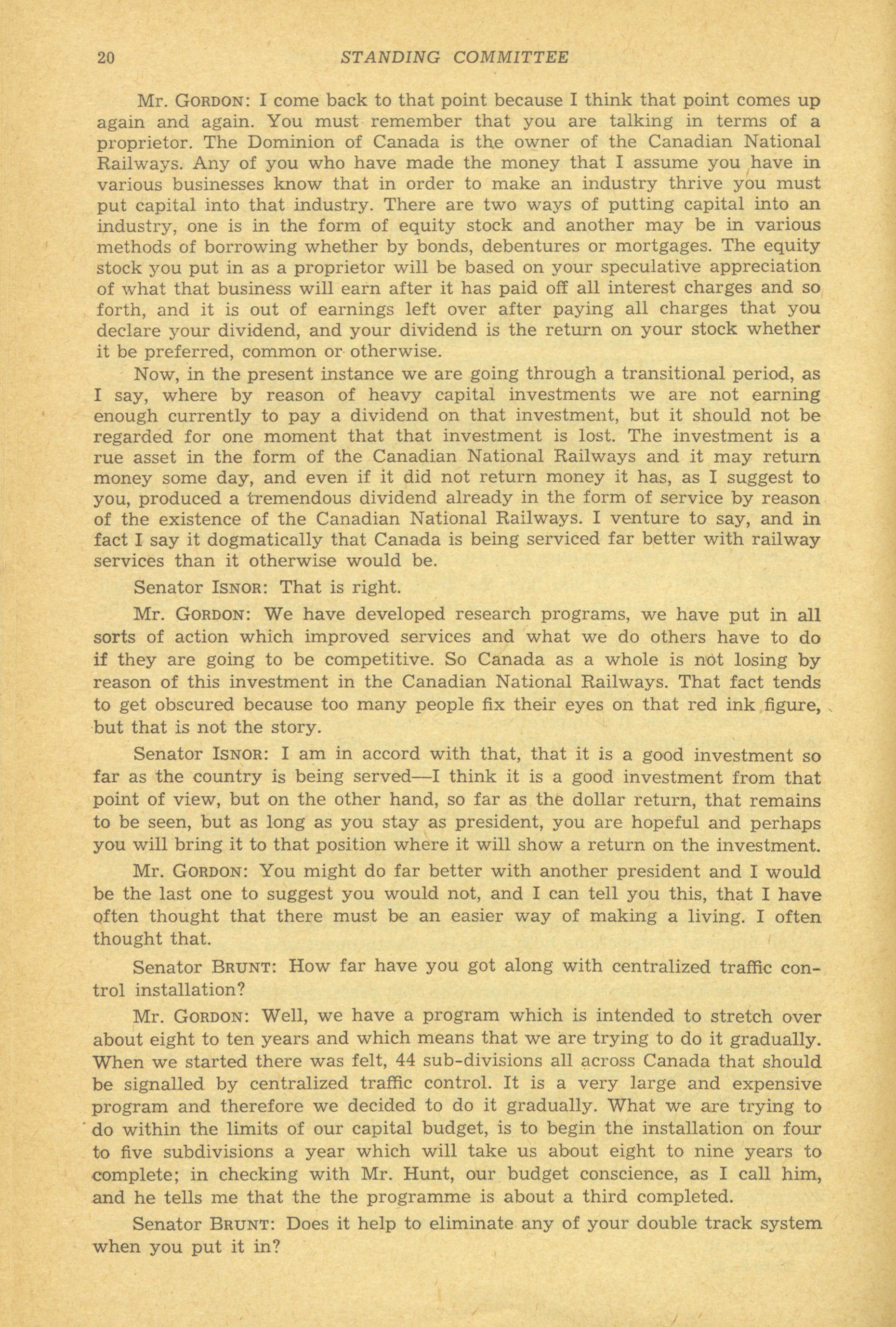 20 STANDING COMMITTEE

Mr. GORDON: I come back to that point because I think that point comes up again and again. You must remember that you are talking in terms of a proprietor. The Dominion of Canada is the owner of the Canadian National Railways. Any of you who have made the money that I assume you have in various businesses know that in order to make an industry thrive you must put capital into that industry. There are two ways of putting capital into an industry, one is in the form of equity stock and another may be in various methods of borrowing whether by bonds, debentures or mortgages. The equity stock you put in as a proprietor will be based on your speculative appreciation of what that business will earn after it has paid off all interest charges and so forth, and it is out of earnings left over after paying all charges that you declare your dividend, and your dividend is the return on your stock whether it be preferred, common or otherwise.

Now, in the present instance we are going through a transitional period, as I say, where by reason of heavy capital investments we are not earning enough currently to pay a dividend on that investment, but it should not be regarded for one moment that that investment is lost. The investment is a rue asset in the form of the Canadian National Railways and it may return money some day, and even if it did not return money it has, as I suggest to you, produced a tremendous dividend already in the form of service by reason of the existence of the Canadian National Railways. I venture to say, and in fact I say it dogmatically that Canada is being serviced far better with railway services than it otherwise would be.

Senator ISNOR: That is right.

Mr. GORDON: We have developed research programs, we have put in all sorts of action which improved services and what we do others have to do if they are going to be competitive. So Canada as a whole is not losing by reason of this investment in the Canadian National Railways. That fact tends to get obscured because too many people fix their eyes on that red ink figure, but that is not the story.

Senator ISNOR: I am in accord with that, that it is a good investment so far as the country is being served—I think it is a good investment from that point of view, but on the other hand, so far as the dollar return, that remains to be seen, but as long as you stay as president, you are hopeful and perhaps you will bring it to that position where it will show a return on the investment.

Mr. GORDON: You might do far better with another president and I would be the last one to suggest you would not, and I can tell you this, that I have often thought that there must be an easier way of making a living. I often thought that.

Senator BRUNT: How far have you got along with centralized traffic control installation?

Mr. GORDON: Well, we have a program which is intended to stretch over about eight to ten years and which means that we are trying to do it gradually. When we started there was felt, 44 sub-divisions all across Canada that should be signalled by centralized traffic control. It is a very large and expensive program and therefore we decided to do it gradually. What we are trying to do within the limits of our capital budget, is to begin the installation on four to five subdivisions a year which will take us about eight to nine years to complete; in checking with Mr. Hunt, our budget conscience, as I call him, and he tells me that the the programme is about a third completed.

Senator BRUNT: Does it help to eliminate any of your double track system when you put it in?